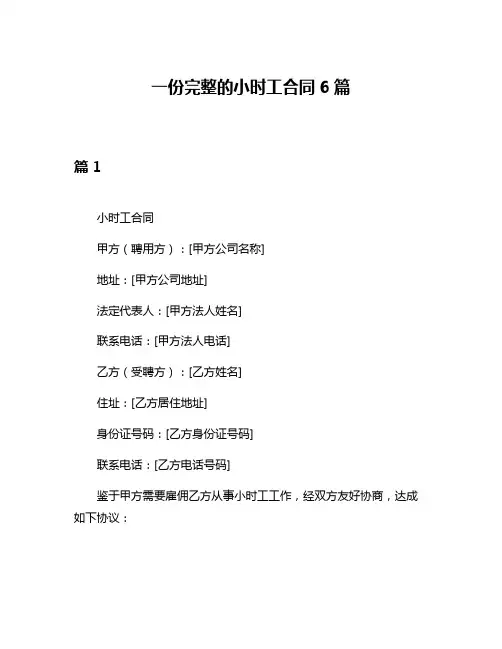 一份完整的小时工合同 6 篇

篇 1

小时工合同

甲方（聘用方）：[甲方公司名称]

地址：[甲方公司地址]

法定代表人：[甲方法人姓名]

联系电话：[甲方法人电话]

乙方（受聘方）：[乙方姓名]

住址：[乙方居住地址]

身份证号码：[乙方身份证号码]

联系电话：[乙方电话号码]

鉴于甲方需要雇佣乙方从事小时工工作，经双方友好协商，达成如下协议：